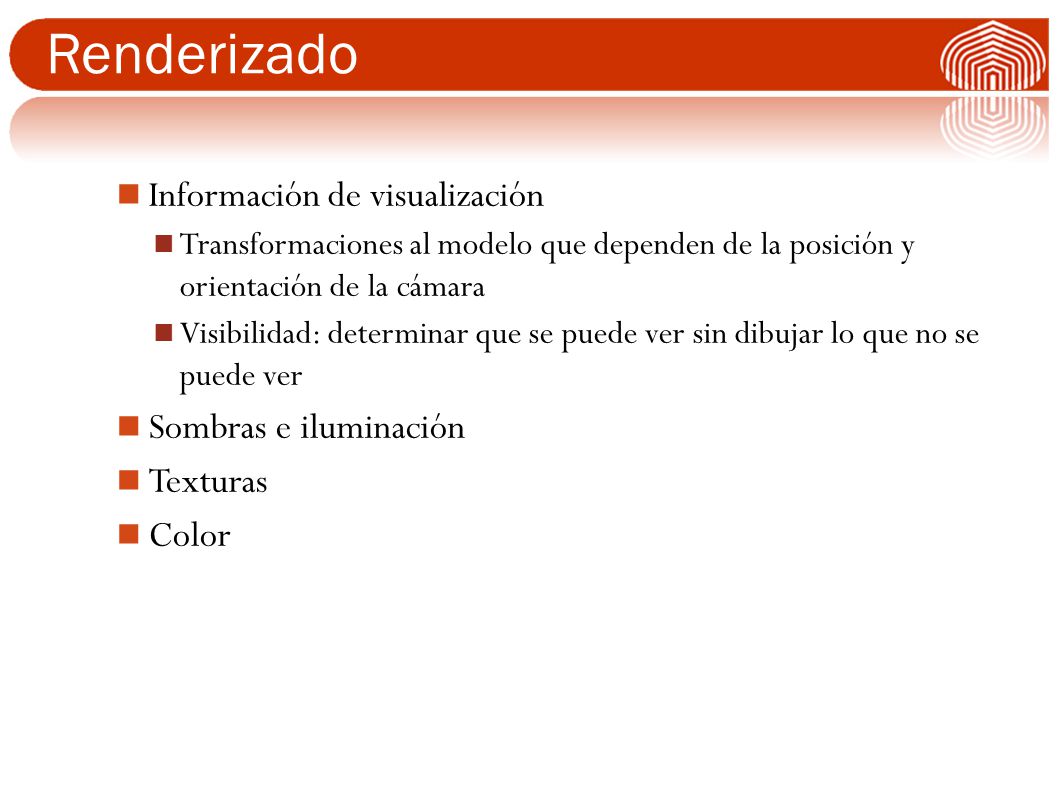 Renderizado

Información de visualización

Transformaciones al modelo que dependen de la posición y orientación de la cámara

Visibilidad: determinar que se puede ver sin dibujar lo que no se puede ver

Sombras e iluminación

Texturas

Color